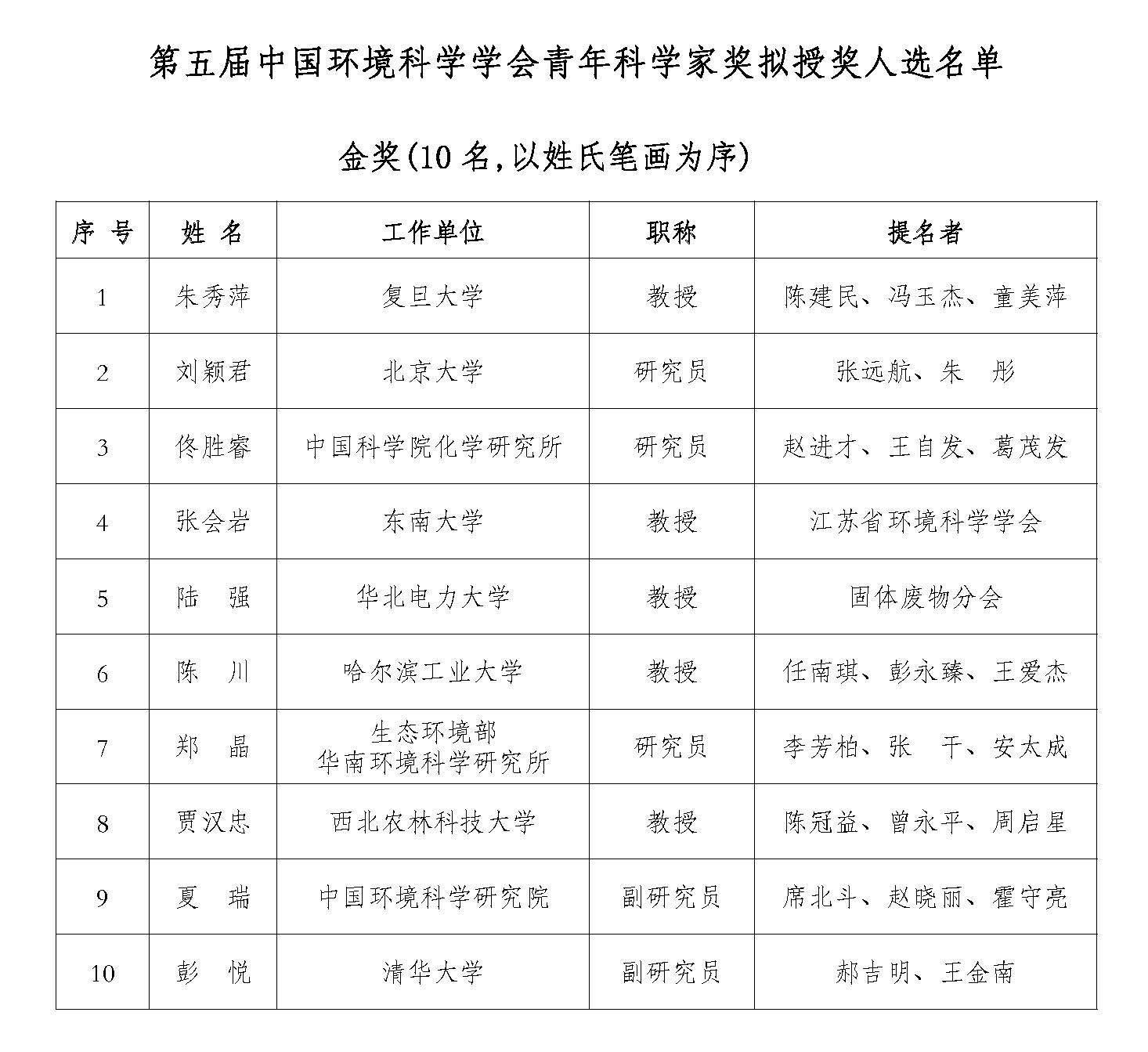 第五届中国环境科学学会青年科学家奖拟授奖人选名单

金奖(10 名,以姓氏笔画为序)

| 序 号 | 姓 名 | 工作单位 | 职称 | 提名者 |
|---|---|---|---|---|
| 1 | 朱秀萍 | 复旦大学 | 教授 | 陈建民、冯玉杰、童美萍 |
| 2 | 刘颖君 | 北京大学 | 研究员 | 张远航、朱 彤 |
| 3 | 佟胜睿 | 中国科学院化学研究所 | 研究员 | 赵进才、王自发、葛茂发 |
| 4 | 张会岩 | 东南大学 | 教授 | 江苏省环境科学学会 |
| 5 | 陆 强 | 华北电力大学 | 教授 | 固体废物分会 |
| 6 | 陈 川 | 哈尔滨工业大学 | 教授 | 任南琪、彭永臻、王爱杰 |
| 7 | 郑 晶 | 生态环境部 华南环境科学研究所 | 研究员 | 李芳柏、张 干、安太成 |
| 8 | 贾汉忠 | 西北农林科技大学 | 教授 | 陈冠益、曾永平、周启星 |
| 9 | 夏 瑞 | 中国环境科学研究院 | 副研究员 | 席北斗、赵晓丽、霍守亮 |
| 10 | 彭 悦 | 清华大学 | 副研究员 | 郝吉明、王金南 |